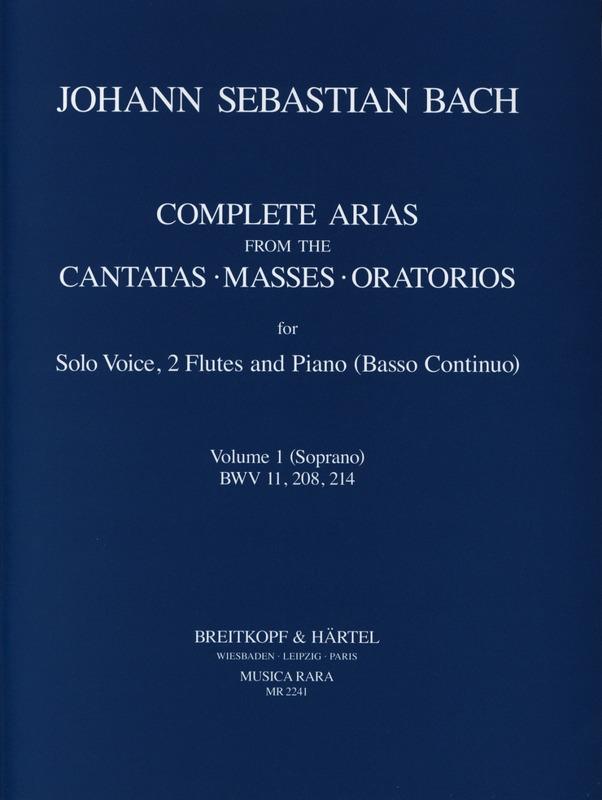 JOHANN SEBASTIAN BACH

COMPLETE ARIAS
FROM THE
CANTATAS · MASSES · ORATORIOS

for

Solo Voice, 2 Flutes and Piano (Basso Continuo)

Volume 1 (Soprano)
BWV 11, 208, 214

BREITKOPF & HÄRTEL
WIESBADEN · LEIPZIG · PARIS
MUSICA RARA
MR 2241